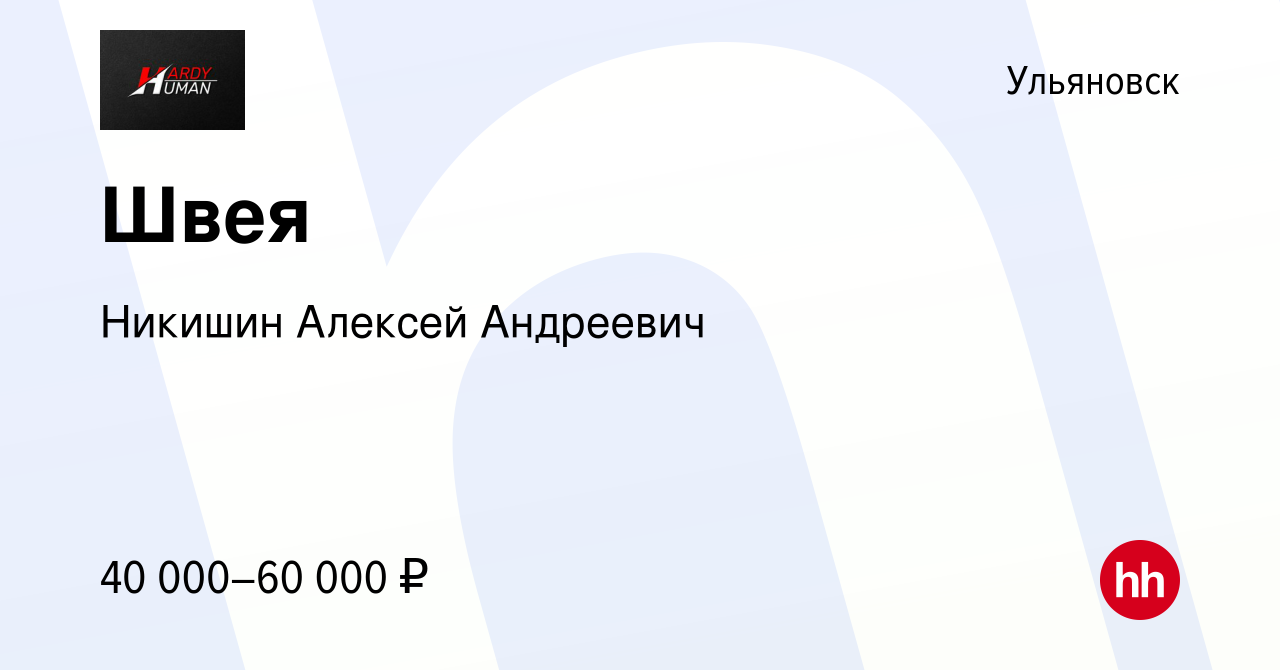 HARDY HUMAN

Ульяновск

Швея

Никишин Алексей Андреевич

40 000–60 000 ₽

hh